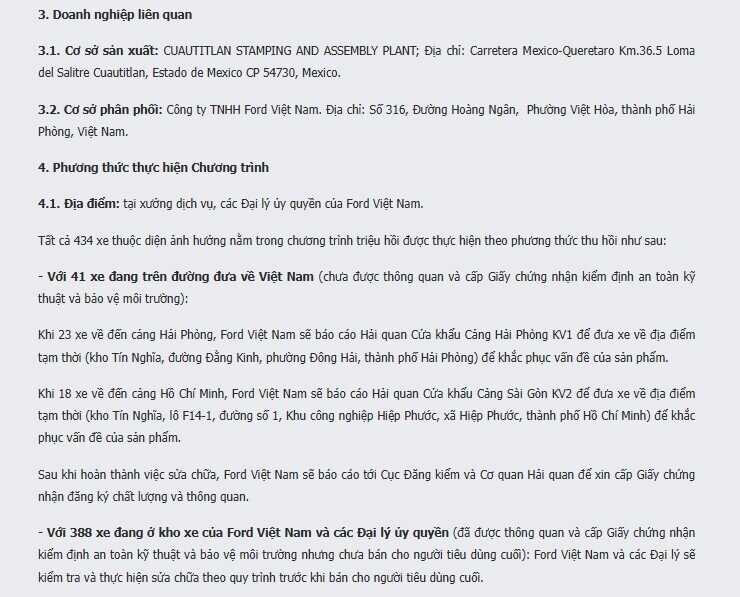 3. Doanh nghiệp liên quan

3.1. Cơ sở sản xuất: CUAUTITLAN STAMPING AND ASSEMBLY PLANT; Địa chỉ: Carretera Mexico-Queretaro Km.36.5 Loma del Salitre Cuautitlan, Estado de Mexico CP 54730, Mexico.

3.2. Cơ sở phân phối: Công ty TNHH Ford Việt Nam. Địa chỉ: Số 316, Đường Hoàng Ngân, Phường Việt Hòa, thành phố Hải Phòng, Việt Nam.

4. Phương thức thực hiện Chương trình

4.1. Địa điểm: tại xưởng dịch vụ, các Đại lý ủy quyền của Ford Việt Nam.

Tất cả 434 xe thuộc diện ảnh hưởng nằm trong chương trình triệu hồi được thực hiện theo phương thức thu hồi như sau:

- Với 41 xe đang trên đường đưa về Việt Nam (chưa được thông quan và cấp Giấy chứng nhận kiểm định an toàn kỹ thuật và bảo vệ môi trường):

Khi 23 xe về đến cảng Hải Phòng, Ford Việt Nam sẽ báo cáo Hải quan Cửa khẩu Cảng Hải Phòng KV1 để đưa xe về địa điểm tạm thời (kho Tín Nghĩa, đường Đằng Kinh, phường Đông Hải, thành phố Hải Phòng) để khắc phục vấn đề của sản phẩm.

Khi 18 xe về đến cảng Hồ Chí Minh, Ford Việt Nam sẽ báo cáo Hải quan Cửa khẩu Cảng Sài Gòn KV2 để đưa xe về địa điểm tạm thời (kho Tín Nghĩa, lô F14-1, đường số 1, Khu công nghiệp Hiệp Phước, xã Hiệp Phước, thành phố Hồ Chí Minh) để khắc phục vấn đề của sản phẩm.

Sau khi hoàn thành việc sửa chữa, Ford Việt Nam sẽ báo cáo tới Cục Đăng kiểm và Cơ quan Hải quan để xin cấp Giấy chứng nhận đăng ký chất lượng và thông quan.

- Với 388 xe đang ở kho xe của Ford Việt Nam và các Đại lý ủy quyền (đã được thông quan và cấp Giấy chứng nhận kiểm định an toàn kỹ thuật và bảo vệ môi trường nhưng chưa bán cho người tiêu dùng cuối): Ford Việt Nam và các Đại lý sẽ kiểm tra và thực hiện sửa chữa theo quy trình trước khi bán cho người tiêu dùng cuối.